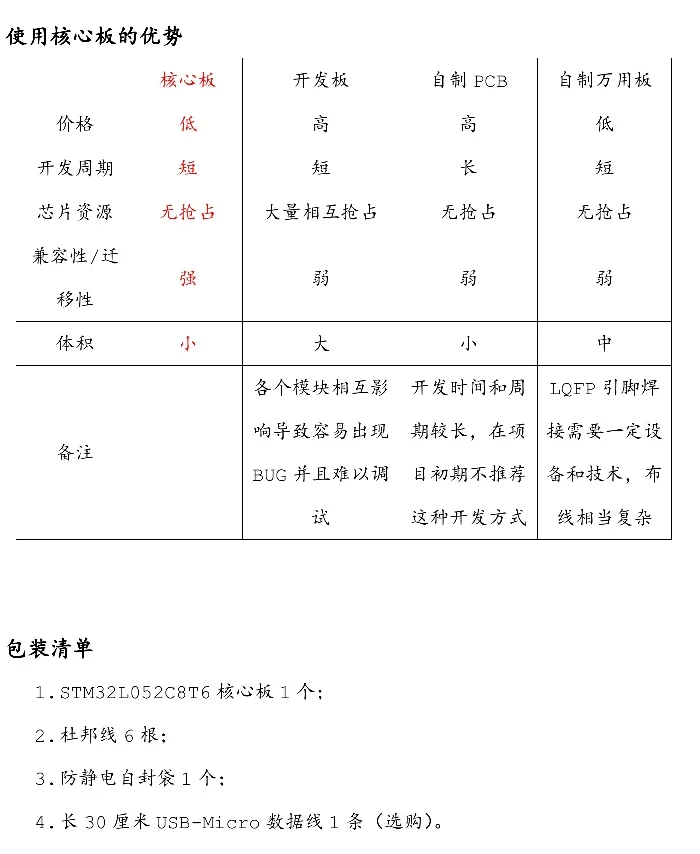 使用核心板的优势

|  | 核心板 | 开发板 | 自制 PCB | 自制万用板 |
|---|---|---|---|---|
| 价格 | 低 | 高 | 高 | 低 |
| 开发周期 | 短 | 短 | 长 | 短 |
| 芯片资源 | 无抢占 | 大量相互抢占 | 无抢占 | 无抢占 |
| 兼容性/迁移性 | 强 | 弱 | 弱 | 弱 |
| 体积 | 小 | 大 | 小 | 中 |
| 备注 |  | 各个模块相互影响导致容易出现 BUG 并且难以调试 | 开发时间和周期较长，在项目初期不推荐这种开发方式 | LQFP 引脚焊接需要一定设备和技术，布线相当复杂 |

包装清单

1. STM32L052C8T6 核心板 1 个;

2. 杜邦线 6 根;

3. 防静电自封袋 1 个;

4. 长 30 厘米 USB-Micro 数据线 1 条（选购）。